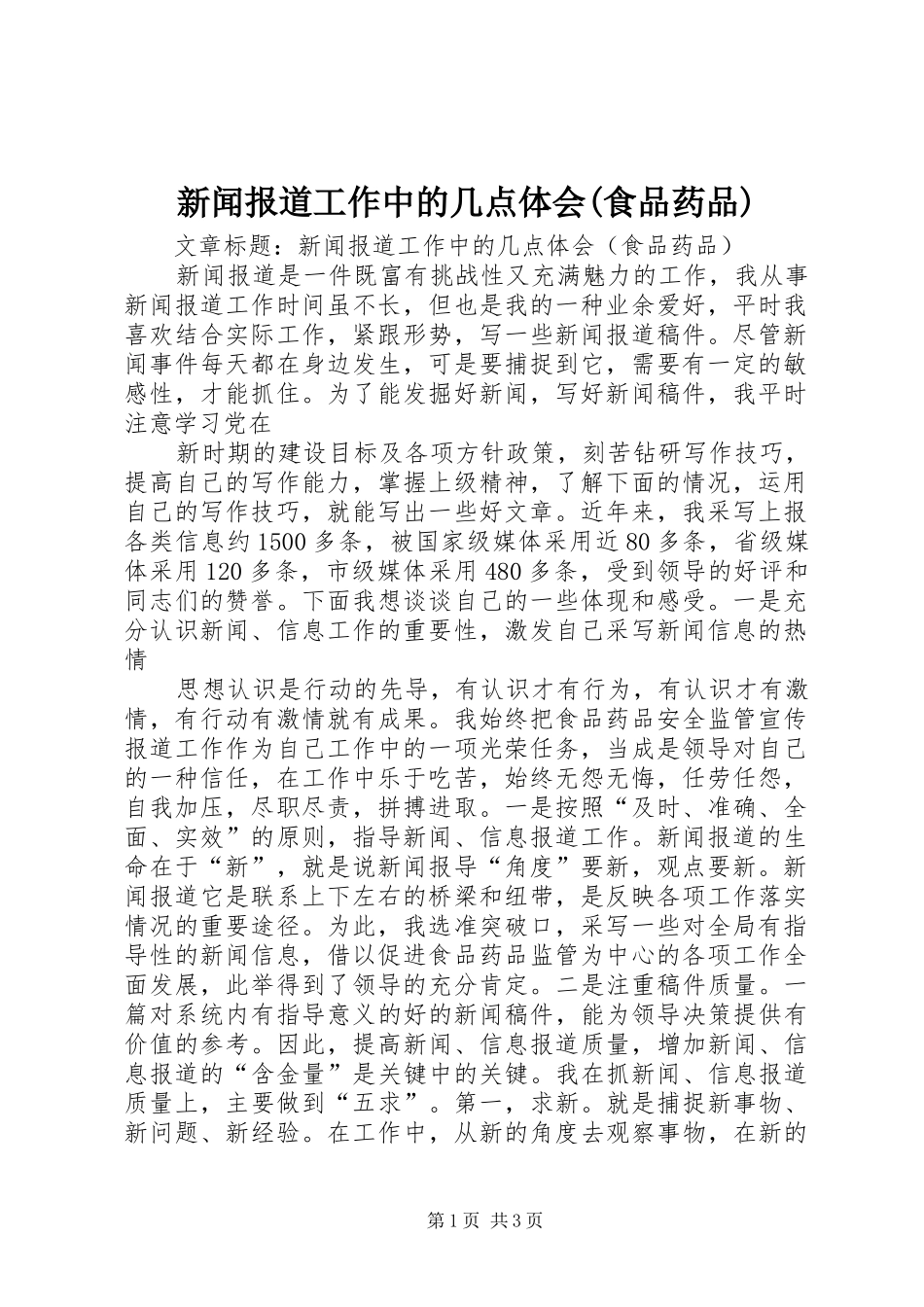 新闻报道工作中的几点体会(食品药品)

文章标题：新闻报道工作中的几点体会（食品药品）

新闻报道是一件既富有挑战性又充满魅力的工作，我从事新闻报道工作时间虽不长，但也是我的一种业余爱好，平时我喜欢结合实际工作，紧跟形势，写一些新闻报道稿件。尽管新闻事件每天都在身边发生，可是要捕捉到它，需要有一定的敏感性，才能抓住。为了能发掘好新闻，写好新闻稿件，我平时注意学习党在

新时期的建设目标及各项方针政策，刻苦钻研写作技巧，提高自己的写作能力，掌握上级精神，了解下面的情况，运用自己的写作技巧，就能写出一些好文章。近年来，我采写上报各类信息约1500多条，被国家级媒体采用近80多条，省级媒体采用120多条，市级媒体采用480多条，受到领导的好评和同志们的赞誉。下面我想谈谈自己的一些体现和感受。一是充分认识新闻、信息工作的重要性，激发自己采写新闻信息的热情

思想认识是行动的先导，有认识才有行为，有认识才有激情，有行动有激情就有成果。我始终把食品药品安全监管宣传报道工作作为自己工作中的一项光荣任务，当成是领导对自己的一种信任，在工作中乐于吃苦，始终无怨无悔，任劳任怨，自我加压，尽职尽责，拼搏进取。一是按照“及时、准确、全面、实效”的原则，指导新闻、信息报道工作。新闻报道的生命在于“新”，就是说新闻报导“角度”要新，观点要新。新闻报道它是联系上下左右的桥梁和纽带，是反映各项工作落实情况的重要途径。为此，我选准突破口，采写一些对全局有指导性的新闻信息，借以促进食品药品监管为中心的各项工作全面发展，此举得到了领导的充分肯定。二是注重稿件质量。一篇对系统内有指导意义的好的新闻稿件，能为领导决策提供有价值的参考。因此，提高新闻、信息报道质量，增加新闻、信息报道的“含金量”是关键中的关键。我在抓新闻、信息报道质量上，主要做到“五求”。第一，求新。就是捕捉新事物、新问题、新经验。在工作中，从新的角度去观察事物，在新的

第1页 共3页